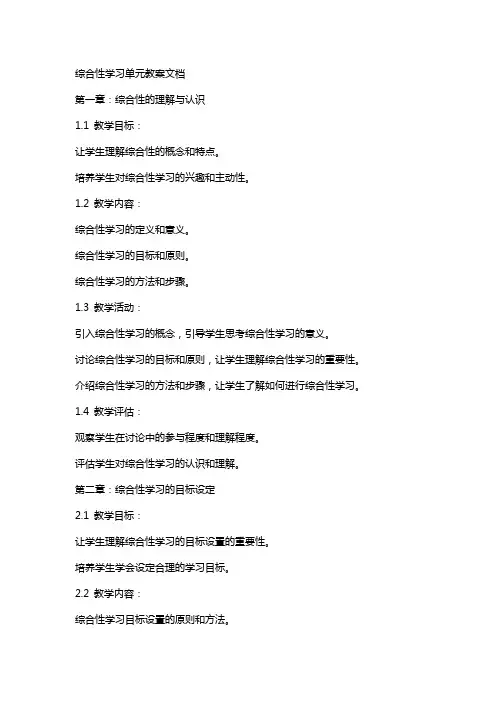 综合性学习单元教案文档

第一章：综合性的理解与认识

1.1 教学目标：

让学生理解综合性的概念和特点。

培养学生对综合性学习的兴趣和主动性。

1.2 教学内容：

综合性学习的定义和意义。

综合性学习的目标和原则。

综合性学习的方法和步骤。

1.3 教学活动：

引入综合性学习的概念，引导学生思考综合性学习的意义。

讨论综合性学习的目标和原则，让学生理解综合性学习的重要性。

介绍综合性学习的方法和步骤，让学生了解如何进行综合性学习。

1.4 教学评估：

观察学生在讨论中的参与程度和理解程度。

评估学生对综合性学习的认识和理解。

第二章：综合性学习的目标设定

2.1 教学目标：

让学生理解综合性学习的目标设置的重要性。

培养学生学会设定合理的学习目标。

2.2 教学内容：

综合性学习目标设置的原则和方法。